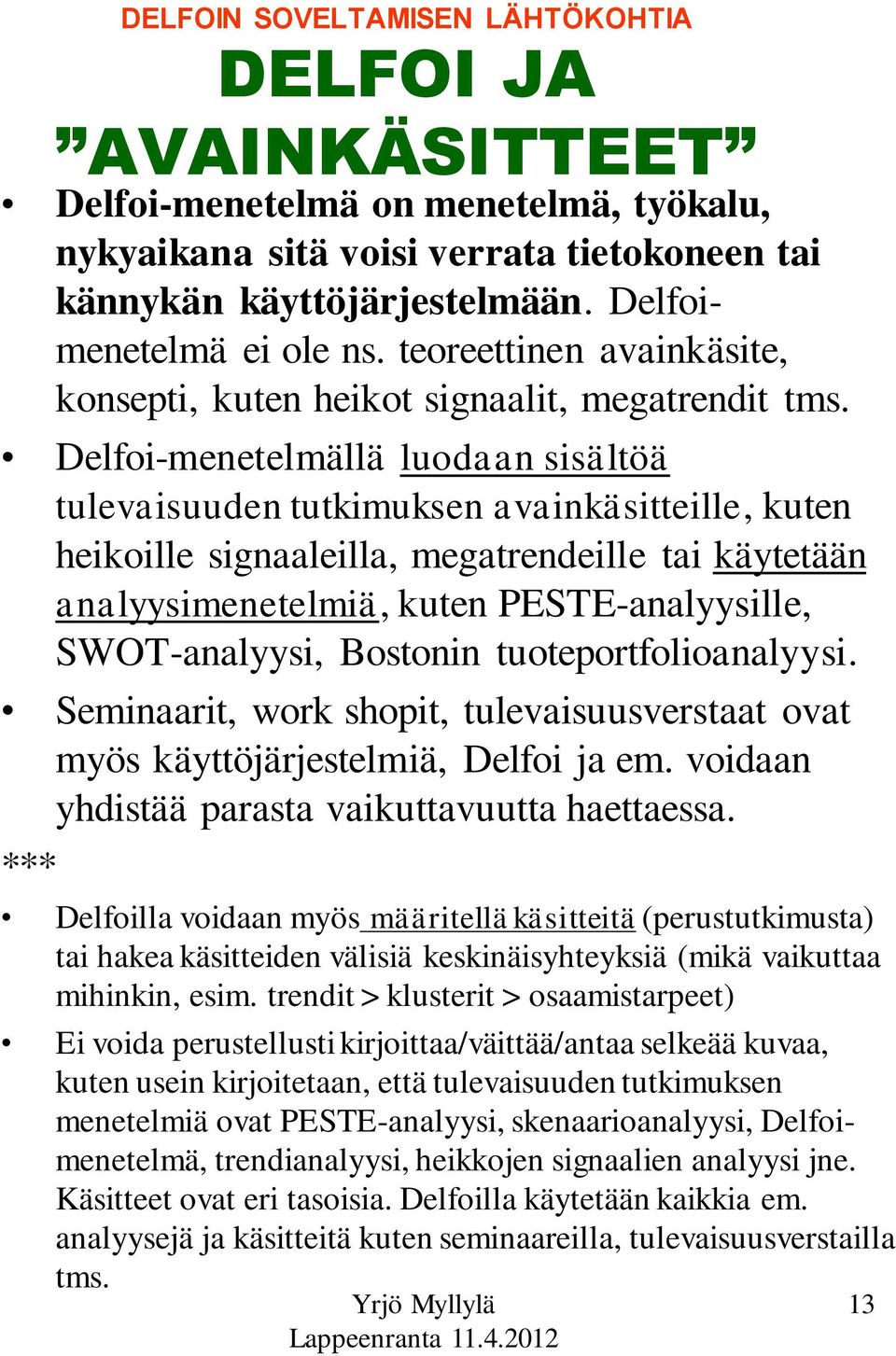 DELFOIN SOVELTAMISEN LÄHTÖKOHTIA

DELFOI JA ”AVAINKÄSITTEET”

• Delfoi-menetelmä on menetelmä, työkalu, nykyaikana sitä voisi verrata tietokoneen tai kännykän käyttöjärjestelmään. Delfoi-menetelmä ei ole ns. teoreettinen avainkäsite, konsepti, kuten heikot signaalit, megatrendit tms.

• Delfoi-menetelmällä luodaan sisältöä tulevaisuuden tutkimuksen avainkäsitteille, kuten heikoille signaaleilla, megatrendeille tai käytetään analyysimenetelmiä, kuten PESTE-analyysille, SWOT-analyysi, Bostonin tuoteportfolioanalyysi.

• Seminaarit, work shopit, tulevaisuusverstaat ovat myös käyttöjärjestelmiä, Delfoi ja em. voidaan yhdistää parasta vaikuttavuutta haettaessa.

***

• Delfoilla voidaan myös määritellä käsitteitä (perustutkimusta) tai hakea käsitteiden välisiä keskinäisyhteyksiä (mikä vaikuttaa mihinkin, esim. trendit > klusterit > osaamistarpeet)

• Ei voida perustellusti kirjoittaa/väittää/antaa selkeää kuvaa, kuten usein kirjoitetaan, että tulevaisuuden tutkimuksen menetelmiä ovat PESTE-analyysi, skenaarioanalyysi, Delfoi-menetelmä, trendianalyysi, heikkojen signaalien analyysi jne. Käsitteet ovat eri tasoisia. Delfoilla käytetään kaikkia em. analyysejä ja käsitteitä kuten seminaareilla, tulevaisuusverstailla tms.

Yrjö Myllylä
Lappeenranta 11.4.2012

13